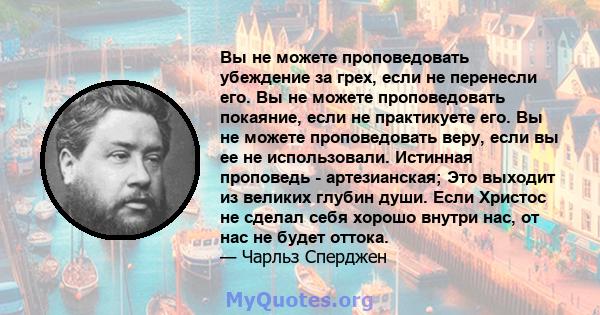 Вы не можете проповедовать убеждение за грех, если не перенесли его. Вы не можете проповедовать покаяние, если не практикуете его. Вы не можете проповедовать веру, если вы ее не использовали. Истинная проповедь - артезианская; Это выходит из великих глубин души. Если Христос не сделал себя хорошо внутри нас, от нас не будет оттока.
— Чарльз Сперджен

MyQuotes.org